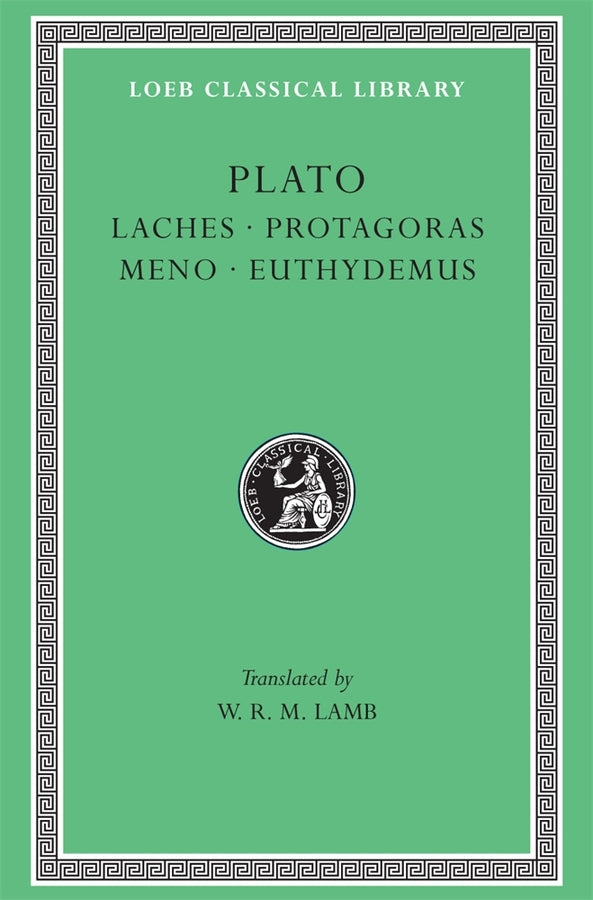 LOEB CLASSICAL LIBRARY

PLATO
LACHES · PROTAGORAS
MENO · EUTHYDEMUS

LOEB · CLASSICAL · LIBRARY
LCL

Translated by
W. R. M. LAMB